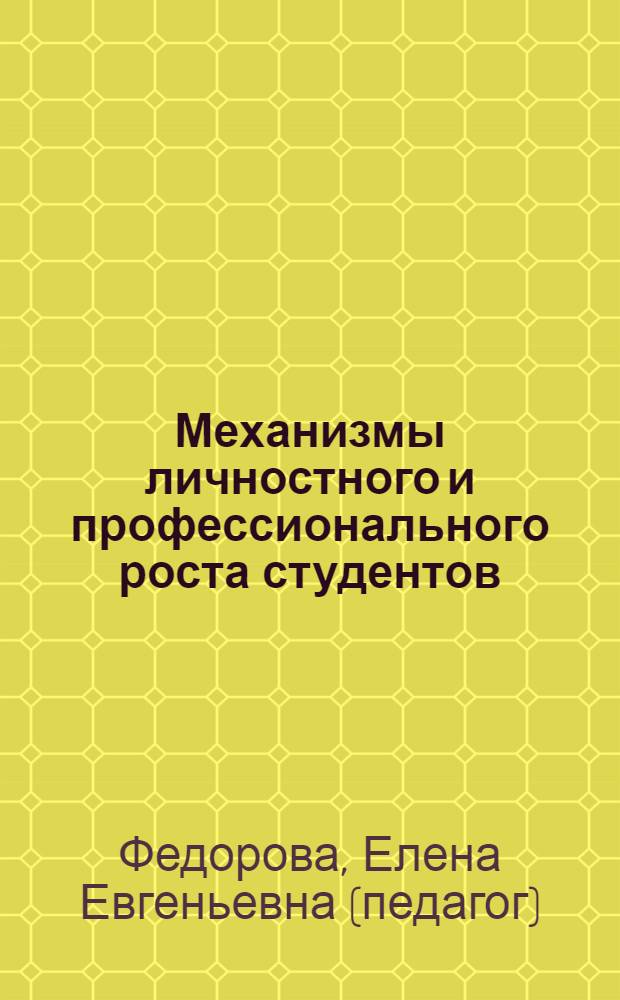 Механизмы личностного и профессионального роста студентов

Федорова, Елена Евгеньевна (педагог)